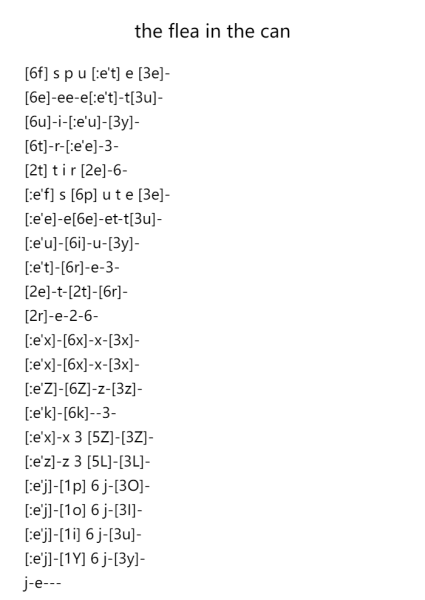 the flea in the can

[6f] s p u [:e't] e [3e]-
[6e]-ee-e[:e't]-t[3u]-
[6u]-i-[:e'u]-[3y]-
[6t]-r-[:e'e]-3-
[2t] t i r [2e]-6-
[:e'f] s [6p] u t e [3e]-
[:e'e]-e[6e]-et-t[3u]-
[:e'u]-[6i]-u-[3y]-
[:e't]-[6r]-e-3-
[2e]-t-[2t]-[6r]-
[2r]-e-2-6-
[:e'x]-[6x]-x-[3x]-
[:e'x]-[6x]-x-[3x]-
[:e'Z]-[6Z]-z-[3z]-
[:e'k]-[6k]--3-
[:e'x]-x 3 [5Z]-[3Z]-
[:e'z]-z 3 [5L]-[3L]-
[:e'j]-[1p] 6 j-[3O]-
[:e'j]-[1o] 6 j-[3I]-
[:e'j]-[1i] 6 j-[3u]-
[:e'j]-[1Y] 6 j-[3y]-
j-e---